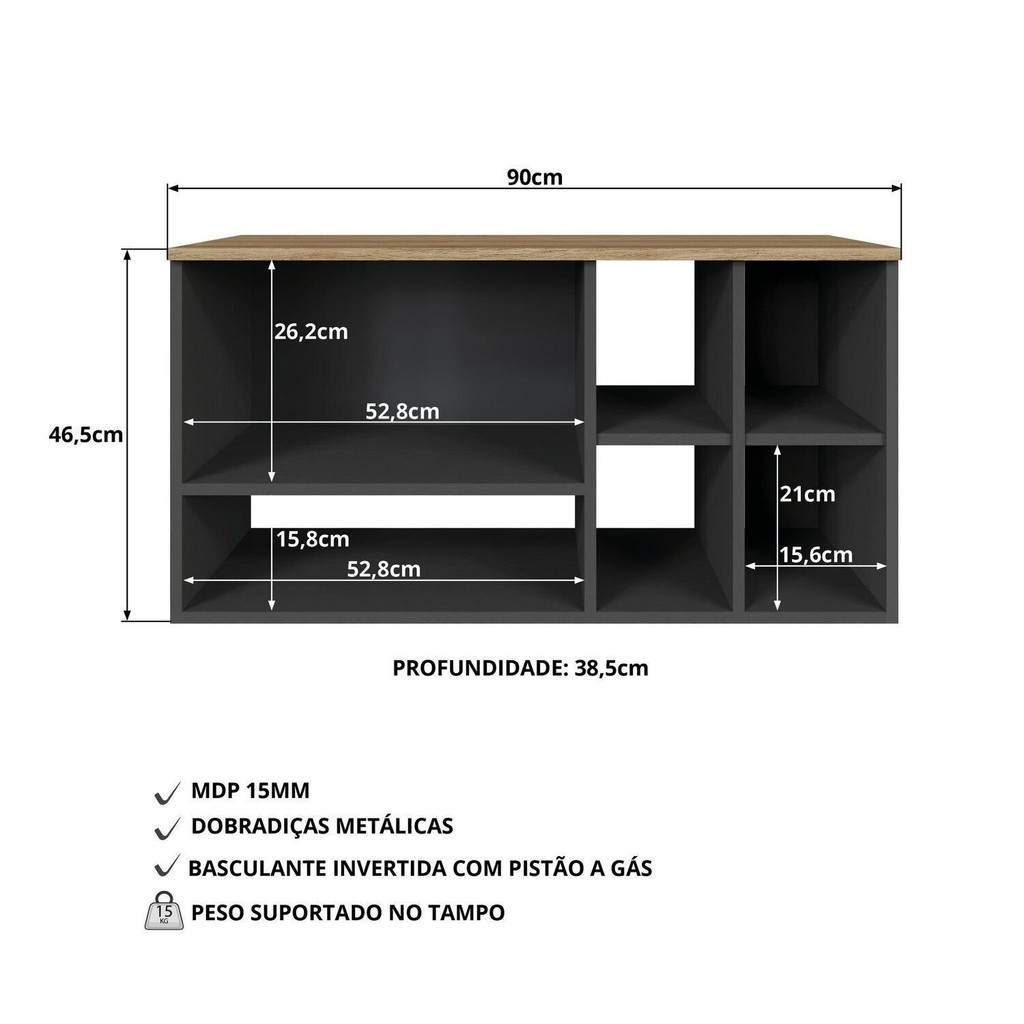 90cm

46,5cm

26,2cm

52,8cm

15,8cm

52,8cm

21cm

15,6cm

PROFUNDIDADE: 38,5cm

MDP 15MM

DOBRADIÇAS METÁLICAS

BASCULANTE INVERTIDA COM PISTÃO A GÁS

15 KG PESO SUPORTADO NO TAMPO